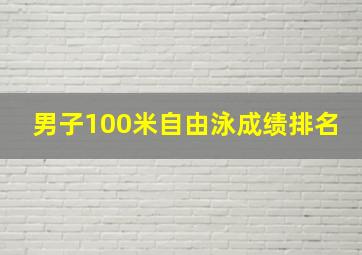 男子100米自由泳成绩排名